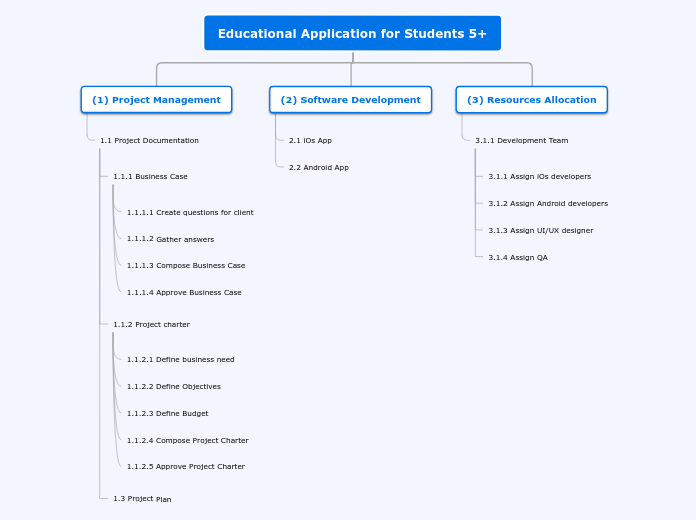 Educational Application for Students 5+

(1) Project Management

1.1 Project Documentation

1.1.1 Business Case

1.1.1.1 Create questions for client

1.1.1.2 Gather answers

1.1.1.3 Compose Business Case

1.1.1.4 Approve Business Case

1.1.2 Project charter

1.1.2.1 Define business need

1.1.2.2 Define Objectives

1.1.2.3 Define Budget

1.1.2.4 Compose Project Charter

1.1.2.5 Approve Project Charter

1.3 Project Plan

(2) Software Development

2.1 IOs App

2.2 Android App

(3) Resources Allocation

3.1.1 Development Team

3.1.1 Assign IOs developers

3.1.2 Assign Android developers

3.1.3 Assign UI/UX designer

3.1.4 Assign QA